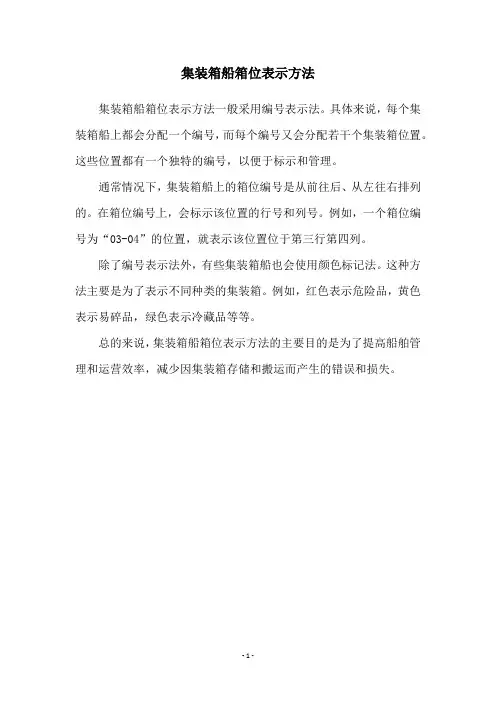 集装箱船箱位表示方法

集装箱船箱位表示方法一般采用编号表示法。具体来说，每个集装箱船上都会分配一个编号，而每个编号又会分配若干个集装箱位置。这些位置都有一个独特的编号，以便于标示和管理。

通常情况下，集装箱船上的箱位编号是从前往后、从左往右排列的。在箱位编号上，会标示该位置的行号和列号。例如，一个箱位编号为“03-04”的位置，就表示该位置位于第三行第四列。

除了编号表示法外，有些集装箱船也会使用颜色标记法。这种方法主要是为了表示不同种类的集装箱。例如，红色表示危险品，黄色表示易碎品，绿色表示冷藏品等等。

总的来说，集装箱船箱位表示方法的主要目的是为了提高船舶管理和运营效率，减少因集装箱存储和搬运而产生的错误和损失。

- 1 -